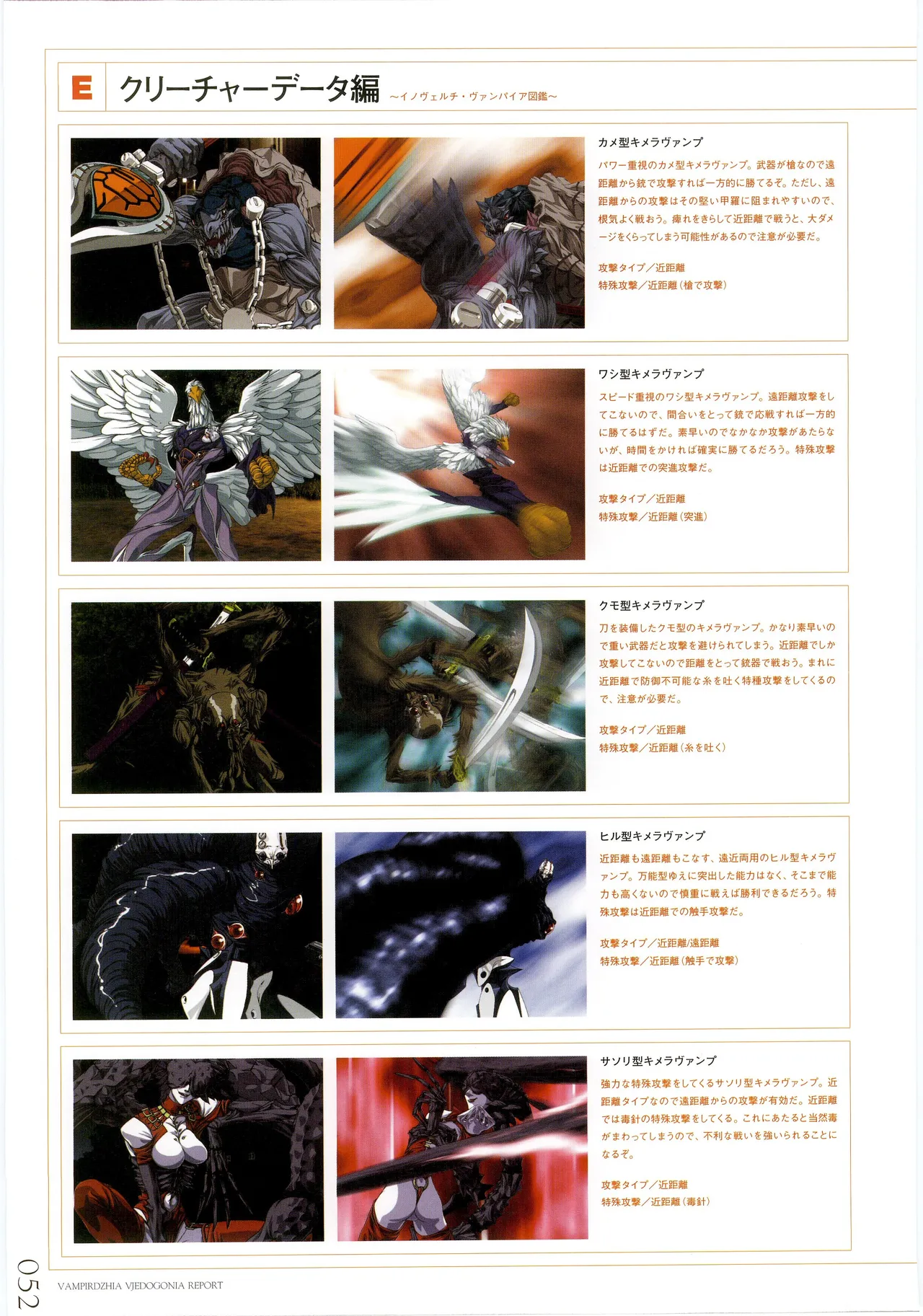 E クリーチャーデータ編 ～イノヴェルチ・ヴァンパイア図鑑～

カメ型キメラヴァンプ

パワー重視のカメ型キメラヴァンプ。武器が槍なので遠距離から銃で攻撃すれば一方的に勝てるぞ。ただし、遠距離からの攻撃はその堅い甲羅に阻まれやすいので、根気よく戦おう。痺れをきらして近距離で戦うと、大ダメージをくらってしまう可能性があるので注意が必要だ。

攻撃タイプ／近距離
特殊攻撃／近距離（槍で攻撃）

ワシ型キメラヴァンプ

スピード重視のワシ型キメラヴァンプ。遠距離攻撃をしてこないので、間合いをとって銃で応戦すれば一方的に勝てるはずだ。素早いのでなかなか攻撃があたらないが、時間をかければ確実に勝てるだろう。特殊攻撃は近距離での突進攻撃だ。

攻撃タイプ／近距離
特殊攻撃／近距離（突進）

クモ型キメラヴァンプ

刀を装備したクモ型のキメラヴァンプ。かなり素早いので重い武器だと攻撃を避けられてしまう。近距離でしか攻撃してこないので距離をとって銃器で戦おう。まれに近距離で防御不可能な糸を吐く特種攻撃をしてくるので、注意が必要だ。

攻撃タイプ／近距離
特殊攻撃／近距離（糸を吐く）

ヒル型キメラヴァンプ

近距離も遠距離もこなす、遠近両用のヒル型キメラヴァンプ。万能型ゆえに突出した能力はなく、そこまで能力も高くないので慎重に戦えば勝利できるだろう。特殊攻撃は近距離での触手攻撃だ。

攻撃タイプ／近距離/遠距離
特殊攻撃／近距離（触手で攻撃）

サソリ型キメラヴァンプ

強力な特殊攻撃をしてくるサソリ型キメラヴァンプ。近距離タイプなので遠距離からの攻撃が有効だ。近距離では毒針の特殊攻撃をしてくる。これにあたると当然毒がまわってしまうので、不利な戦いを強いられることになるぞ。

攻撃タイプ／近距離
特殊攻撃／近距離（毒針）

052 VAMPIRDZHIA VJEDOGONIA REPORT